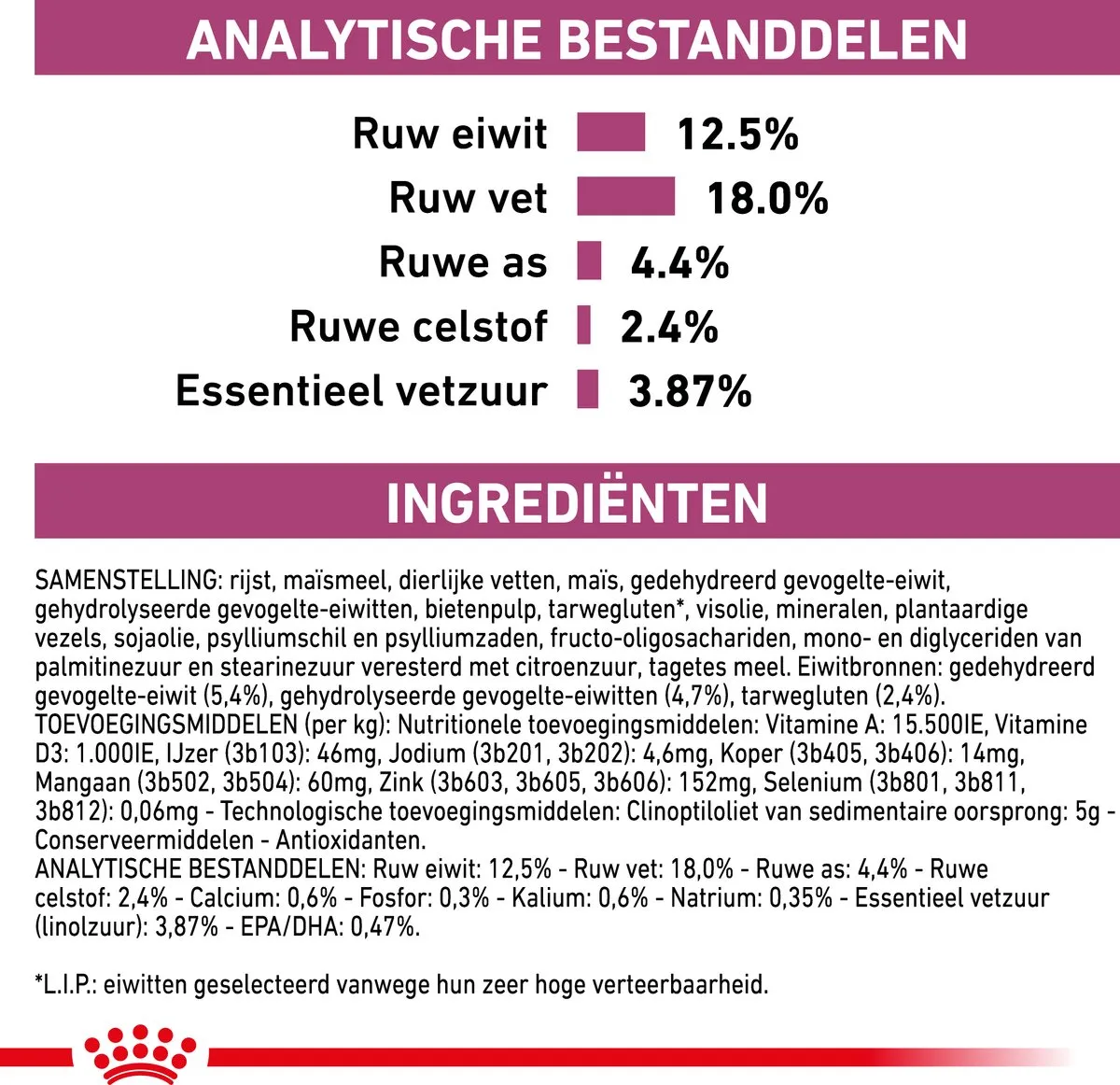 ANALYTISCHE BESTANDDELEN

Ruw eiwit 12.5%
Ruw vet 18.0%
Ruwe as 4.4%
Ruwe celstof 2.4%
Essentieel vetzuur 3.87%

INGREDIËNTEN

SAMENSTELLING: rijst, maïsmeel, dierlijke vetten, maïs, gedehydreerd gevogelte-eiwit, gehydrolyseerde gevogelte-eiwitten, bietenpulp, tarwegluten*, visolie, mineralen, plantaardige vezels, sojaolie, psylliumschil en psylliumzaden, fructo-oligosachariden, mono- en diglyceriden van palmitinezuur en stearinezuur veresterd met citroenzuur, tagetes meel. Eiwitbronnen: gedehydreerd gevogelte-eiwit (5,4%), gehydrolyseerde gevogelte-eiwitten (4,7%), tarwegluten (2,4%). TOEVOEGINGSMIDDELEN (per kg): Nutritionele toevoegingsmiddelen: Vitamine A: 15.500IE, Vitamine D3: 1.000IE, IJzer (3b103): 46mg, Jodium (3b201, 3b202): 4,6mg, Koper (3b405, 3b406): 14mg, Mangaan (3b502, 3b504): 60mg, Zink (3b603, 3b605, 3b606): 152mg, Selenium (3b801, 3b811, 3b812): 0,06mg - Technologische toevoegingsmiddelen: Clinoptiloliet van sedimentaire oorsprong: 5g - Conserveermiddelen - Antioxidanten.
ANALYTISCHE BESTANDDELEN: Ruw eiwit: 12,5% - Ruw vet: 18,0% - Ruwe as: 4,4% - Ruwe celstof: 2,4% - Calcium: 0,6% - Fosfor: 0,3% - Kalium: 0,6% - Natrium: 0,35% - Essentieel vetzuur (linolzuur): 3,87% - EPA/DHA: 0,47%.

*L.I.P.: eiwitten geselecteerd vanwege hun zeer hoge verteerbaarheid.